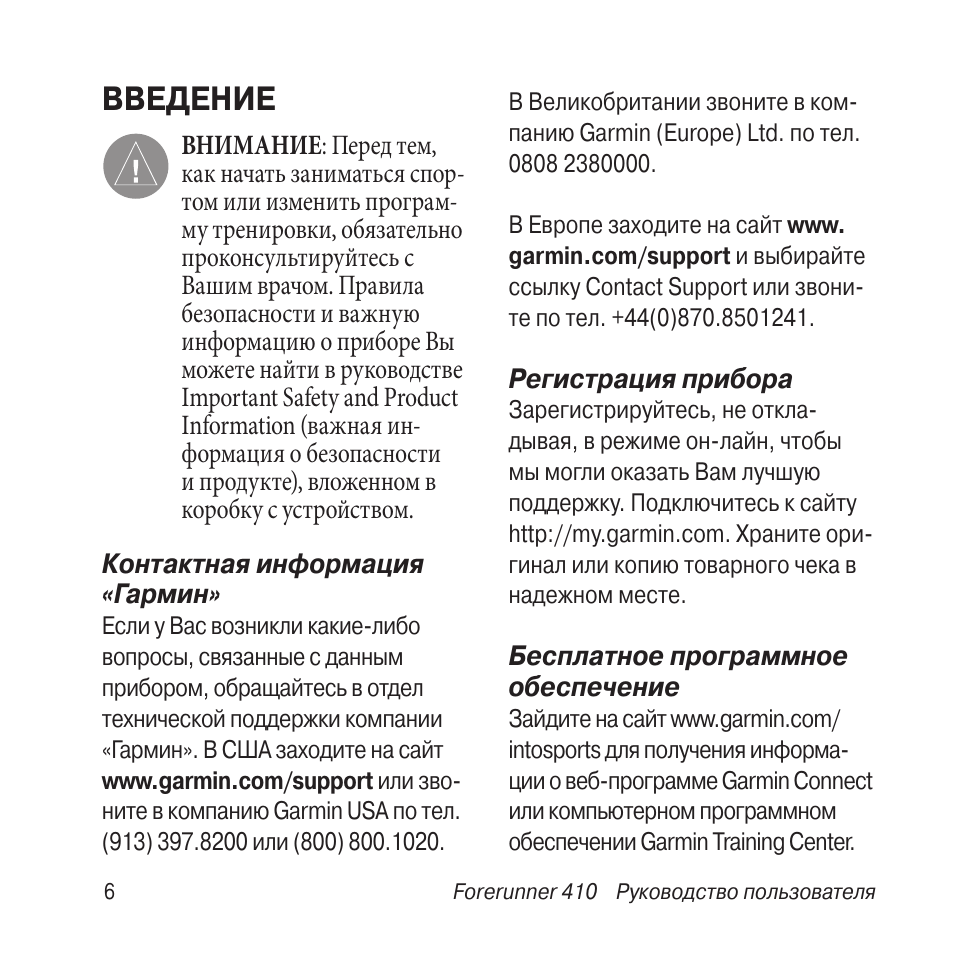 ВВЕДЕНИЕ

ВНИМАНИЕ: Перед тем, как начать заниматься спортом или изменить программу тренировки, обязательно проконсультируйтесь с Вашим врачом. Правила безопасности и важную информацию о приборе Вы можете найти в руководстве Important Safety and Product Information (важная информация о безопасности и продукте), вложенном в коробку с устройством.

Контактная информация «Гармин»
Если у Вас возникли какие-либо вопросы, связанные с данным прибором, обращайтесь в отдел технической поддержки компании «Гармин». В США заходите на сайт www.garmin.com/support или звоните в компанию Garmin USA по тел. (913) 397.8200 или (800) 800.1020.

В Великобритании звоните в компанию Garmin (Europe) Ltd. по тел. 0808 2380000.

В Европе заходите на сайт www.garmin.com/support и выбирайте ссылку Contact Support или звоните по тел. +44(0)870.8501241.

Регистрация прибора
Зарегистрируйтесь, не откладывая, в режиме он-лайн, чтобы мы могли оказать Вам лучшую поддержку. Подключитесь к сайту http://my.garmin.com. Храните оригинал или копию товарного чека в надежном месте.

Бесплатное программное обеспечение
Зайдите на сайт www.garmin.com/intosports для получения информации о веб-программе Garmin Connect или компьютерном программном обеспечении Garmin Training Center.

6 Forerunner 410 Руководство пользователя